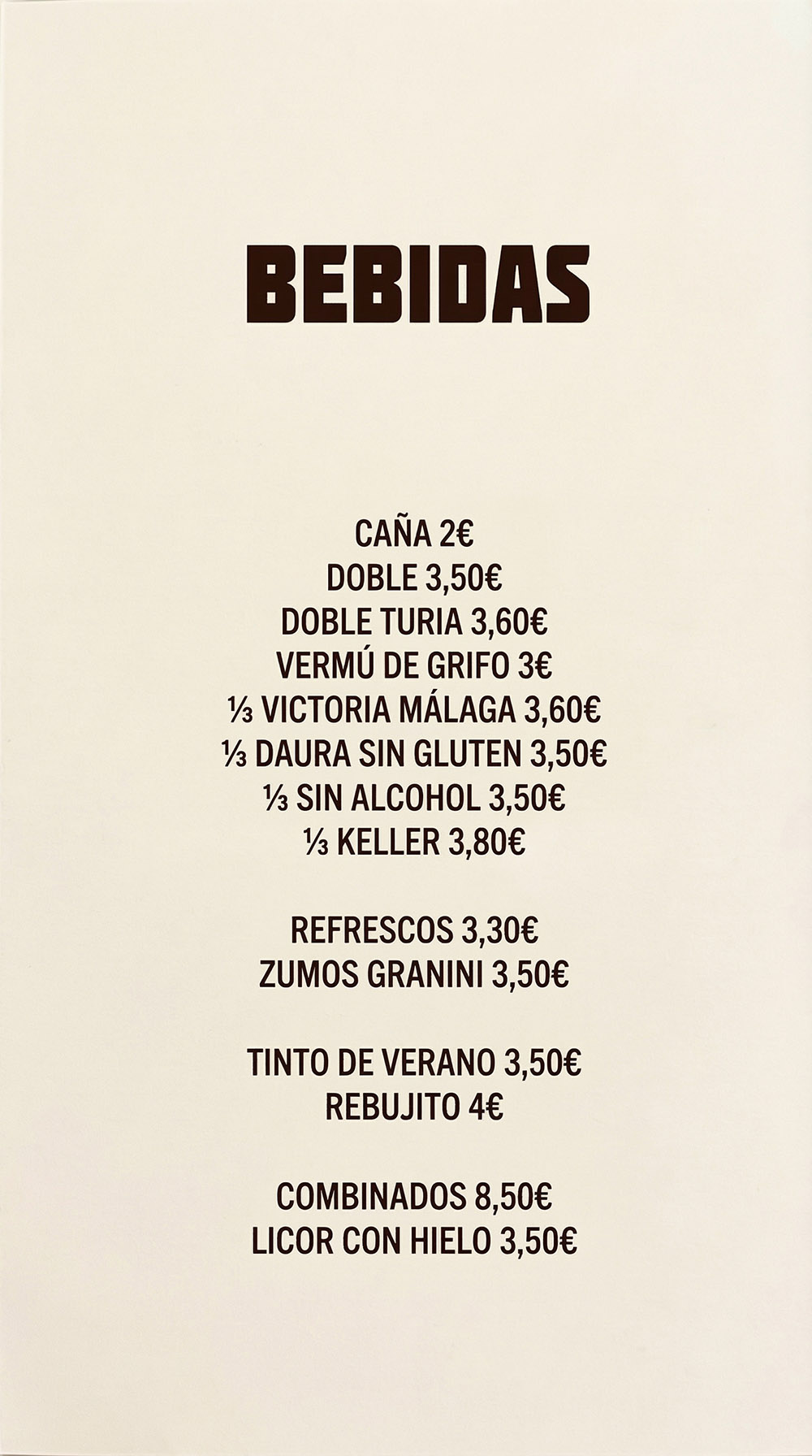 BEBIDAS

CAÑA 2€
DOBLE 3,50€
DOBLE TURIA 3,60€
VERMÚ DE GRIFO 3€
⅓ VICTORIA MÁLAGA 3,60€
⅓ DAURA SIN GLUTEN 3,50€
⅓ SIN ALCOHOL 3,50€
⅓ KELLER 3,80€

REFRESCOS 3,30€
ZUMOS GRANINI 3,50€

TINTO DE VERANO 3,50€
REBUJITO 4€

COMBINADOS 8,50€
LICOR CON HIELO 3,50€